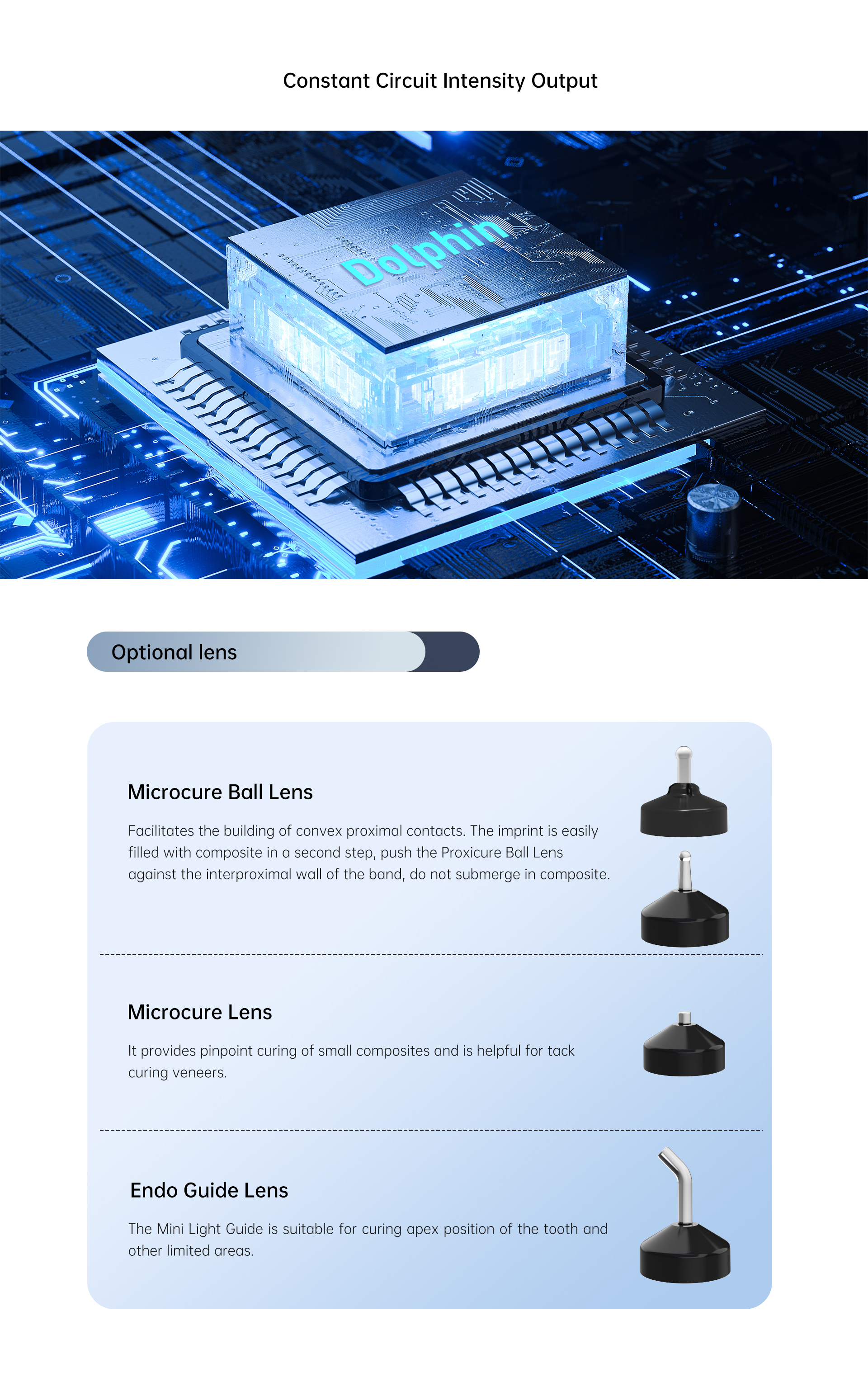 Constant Circuit Intensity Output

Dolphin

Optional lens

Microcure Ball Lens

Facilitates the building of convex proximal contacts. The imprint is easily filled with composite in a second step, push the Proxicure Ball Lens against the interproximal wall of the band, do not submerge in composite.

Microcure Lens

It provides pinpoint curing of small composites and is helpful for tack curing veneers.

Endo Guide Lens

The Mini Light Guide is suitable for curing apex position of the tooth and other limited areas.